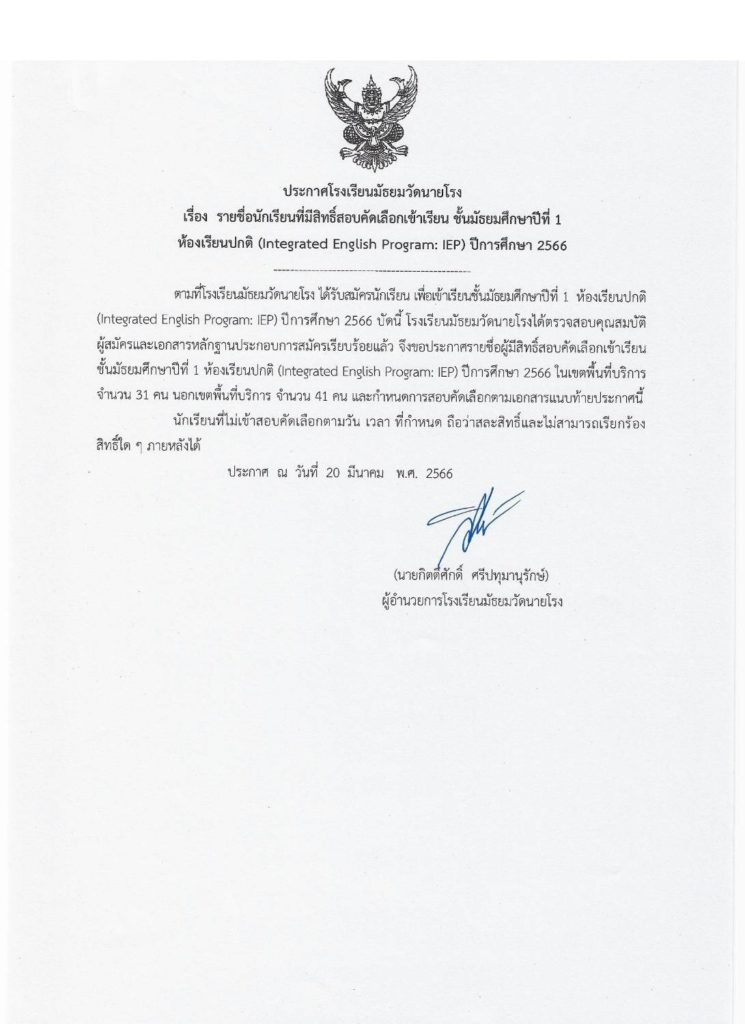 ประกาศโรงเรียนมัธยมวัดนายโรง
เรื่อง รายชื่อนักเรียนที่มีสิทธิ์สอบคัดเลือกเข้าเรียน ชั้นมัธยมศึกษาปีที่ 1
ห้องเรียนปกติ (Integrated English Program: IEP) ปีการศึกษา 2566

ตามที่โรงเรียนมัธยมวัดนายโรง ได้รับสมัครนักเรียน เพื่อเข้าเรียนชั้นมัธยมศึกษาปีที่ 1 ห้องเรียนปกติ (Integrated English Program: IEP) ปีการศึกษา 2566 บัดนี้ โรงเรียนมัธยมวัดนายโรงได้ตรวจสอบคุณสมบัติผู้สมัครและเอกสารหลักฐานประกอบการสมัครเรียบร้อยแล้ว จึงขอประกาศรายชื่อผู้มีสิทธิ์สอบคัดเลือกเข้าเรียนชั้นมัธยมศึกษาปีที่ 1 ห้องเรียนปกติ (Integrated English Program: IEP) ปีการศึกษา 2566 ในเขตพื้นที่บริการ จำนวน 31 คน นอกเขตพื้นที่บริการ จำนวน 41 คน และกำหนดการสอบคัดเลือกตามเอกสารแนบท้ายประกาศนี้

นักเรียนที่ไม่เข้าสอบคัดเลือกตามวัน เวลา ที่กำหนด ถือว่าสละสิทธิ์และไม่สามารถเรียกร้องสิทธิ์ใด ๆ ภายหลังได้

ประกาศ ณ วันที่ 20 มีนาคม พ.ศ. 2566

(นายกิตติศักดิ์ ศรีปทุมานุรักษ์)
ผู้อำนวยการโรงเรียนมัธยมวัดนายโรง